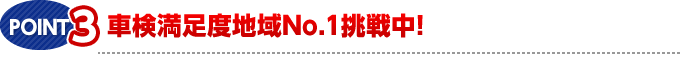 POINT 3 車検満足度地域No.1挑戦中!